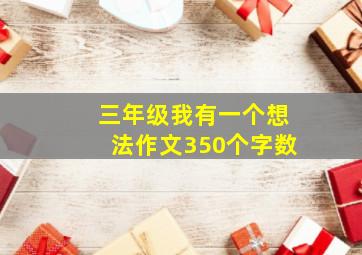 三年级我有一个想法作文350个字数